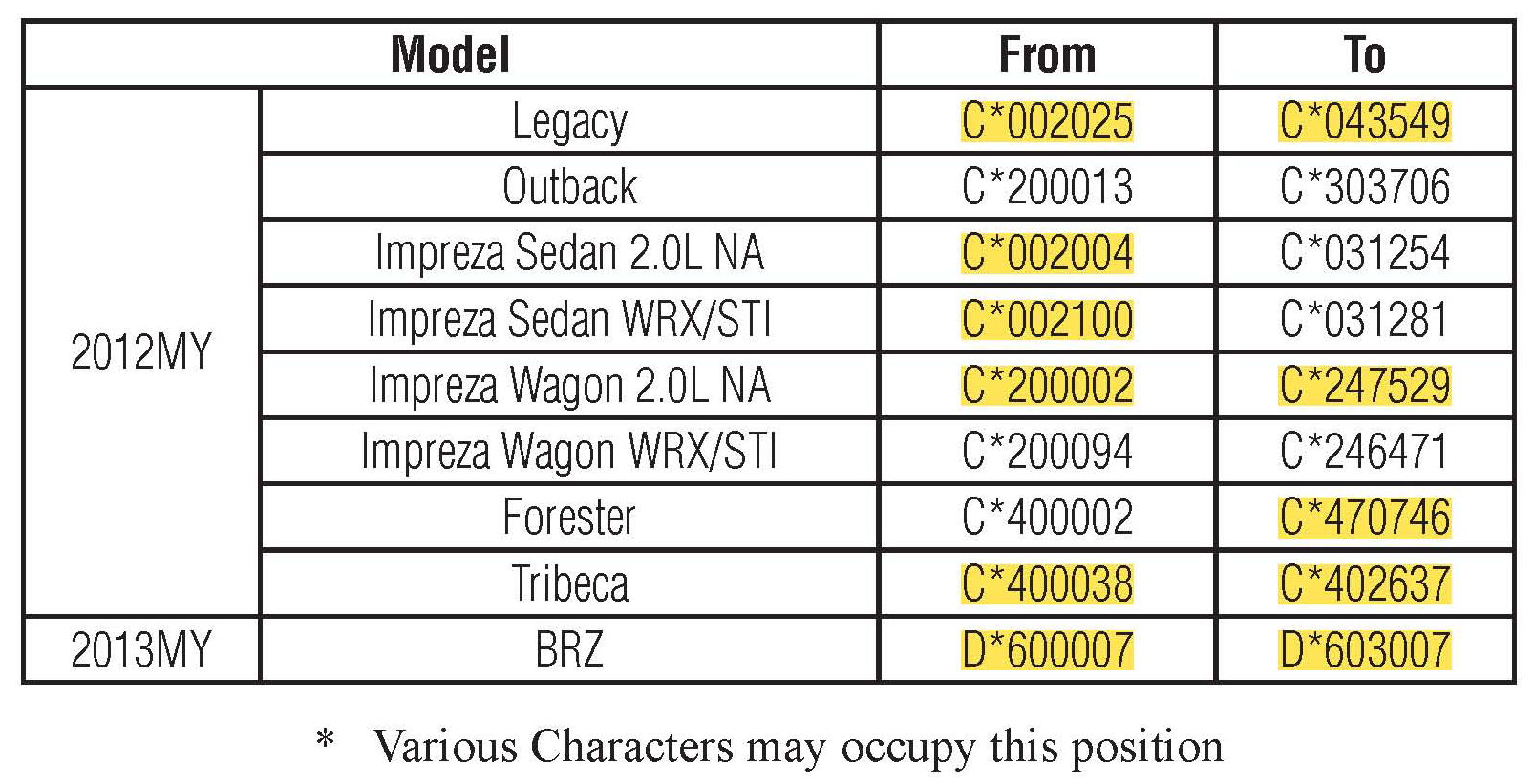 | Model | | From | To |
|---|---|---|---|
| 2012MY | Legacy | C*002025 | C*043549 |
| | Outback | C*200013 | C*303706 |
| | Impreza Sedan 2.0L NA | C*002004 | C*031254 |
| | Impreza Sedan WRX/STI | C*002100 | C*031281 |
| | Impreza Wagon 2.0L NA | C*200002 | C*247529 |
| | Impreza Wagon WRX/STI | C*200094 | C*246471 |
| | Forester | C*400002 | C*470746 |
| | Tribeca | C*400038 | C*402637 |
| 2013MY | BRZ | D*600007 | D*603007 |

* Various Characters may occupy this position